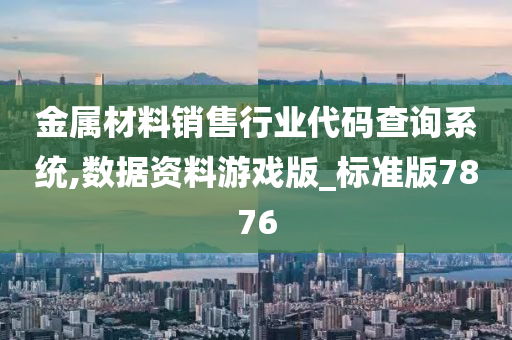 金属材料销售行业代码查询系统,数据资料游戏版_标准版7876